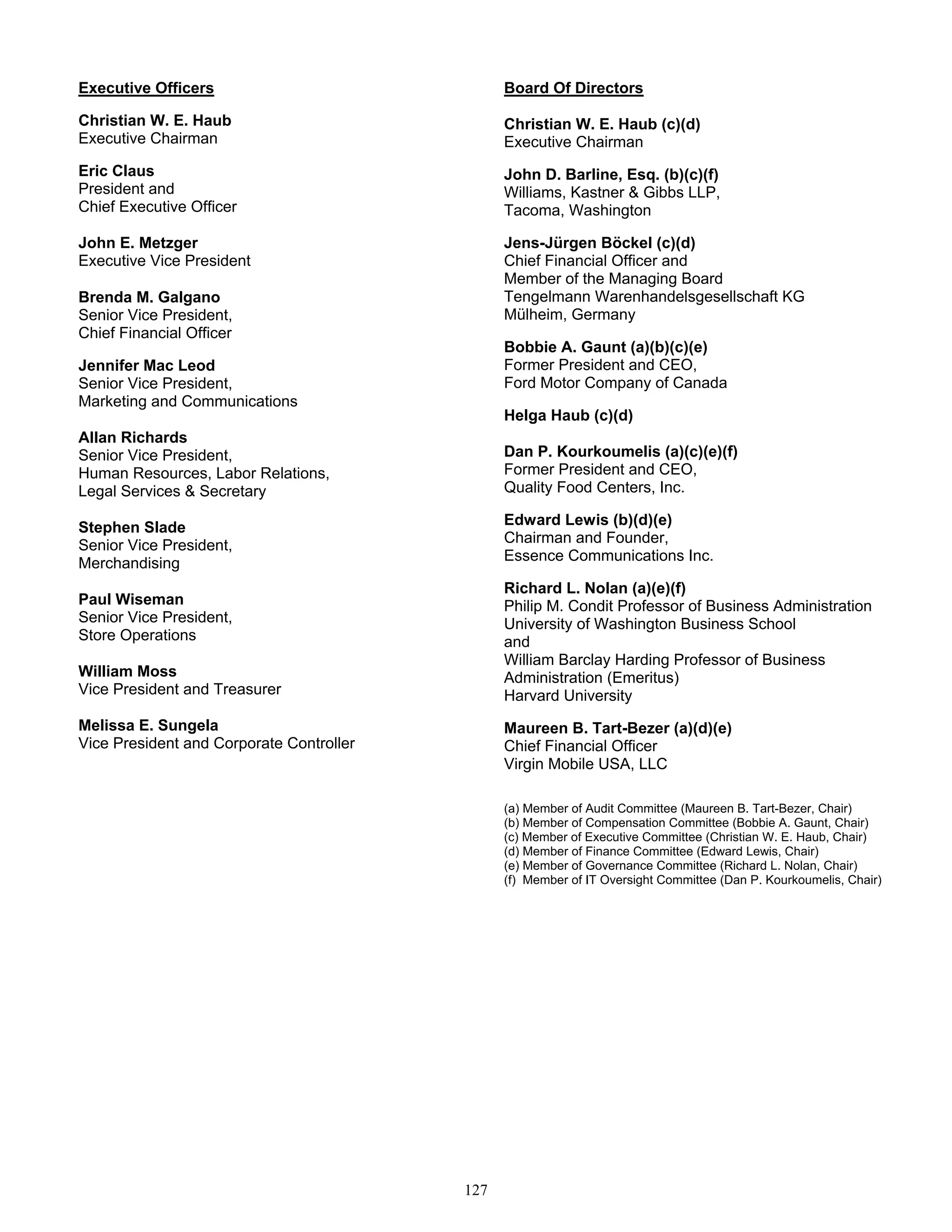 Executive Officers

Christian W. E. Haub
Executive Chairman

Eric Claus
President and
Chief Executive Officer

John E. Metzger
Executive Vice President

Brenda M. Galgano
Senior Vice President,
Chief Financial Officer

Jennifer Mac Leod
Senior Vice President,
Marketing and Communications

Allan Richards
Senior Vice President,
Human Resources, Labor Relations,
Legal Services & Secretary

Stephen Slade
Senior Vice President,
Merchandising

Paul Wiseman
Senior Vice President,
Store Operations

William Moss
Vice President and Treasurer

Melissa E. Sungela
Vice President and Corporate Controller

Board Of Directors

Christian W. E. Haub (c)(d)
Executive Chairman

John D. Barline, Esq. (b)(c)(f)
Williams, Kastner & Gibbs LLP,
Tacoma, Washington

Jens-Jürgen Böckel (c)(d)
Chief Financial Officer and
Member of the Managing Board
Tengelmann Warenhandelsgesellschaft KG
Mülheim, Germany

Bobbie A. Gaunt (a)(b)(c)(e)
Former President and CEO,
Ford Motor Company of Canada

Helga Haub (c)(d)

Dan P. Kourkoumelis (a)(c)(e)(f)
Former President and CEO,
Quality Food Centers, Inc.

Edward Lewis (b)(d)(e)
Chairman and Founder,
Essence Communications Inc.

Richard L. Nolan (a)(e)(f)
Philip M. Condit Professor of Business Administration
University of Washington Business School
and
William Barclay Harding Professor of Business Administration (Emeritus)
Harvard University

Maureen B. Tart-Bezer (a)(d)(e)
Chief Financial Officer
Virgin Mobile USA, LLC

(a) Member of Audit Committee (Maureen B. Tart-Bezer, Chair)
(b) Member of Compensation Committee (Bobbie A. Gaunt, Chair)
(c) Member of Executive Committee (Christian W. E. Haub, Chair)
(d) Member of Finance Committee (Edward Lewis, Chair)
(e) Member of Governance Committee (Richard L. Nolan, Chair)
(f) Member of IT Oversight Committee (Dan P. Kourkoumelis, Chair)

127